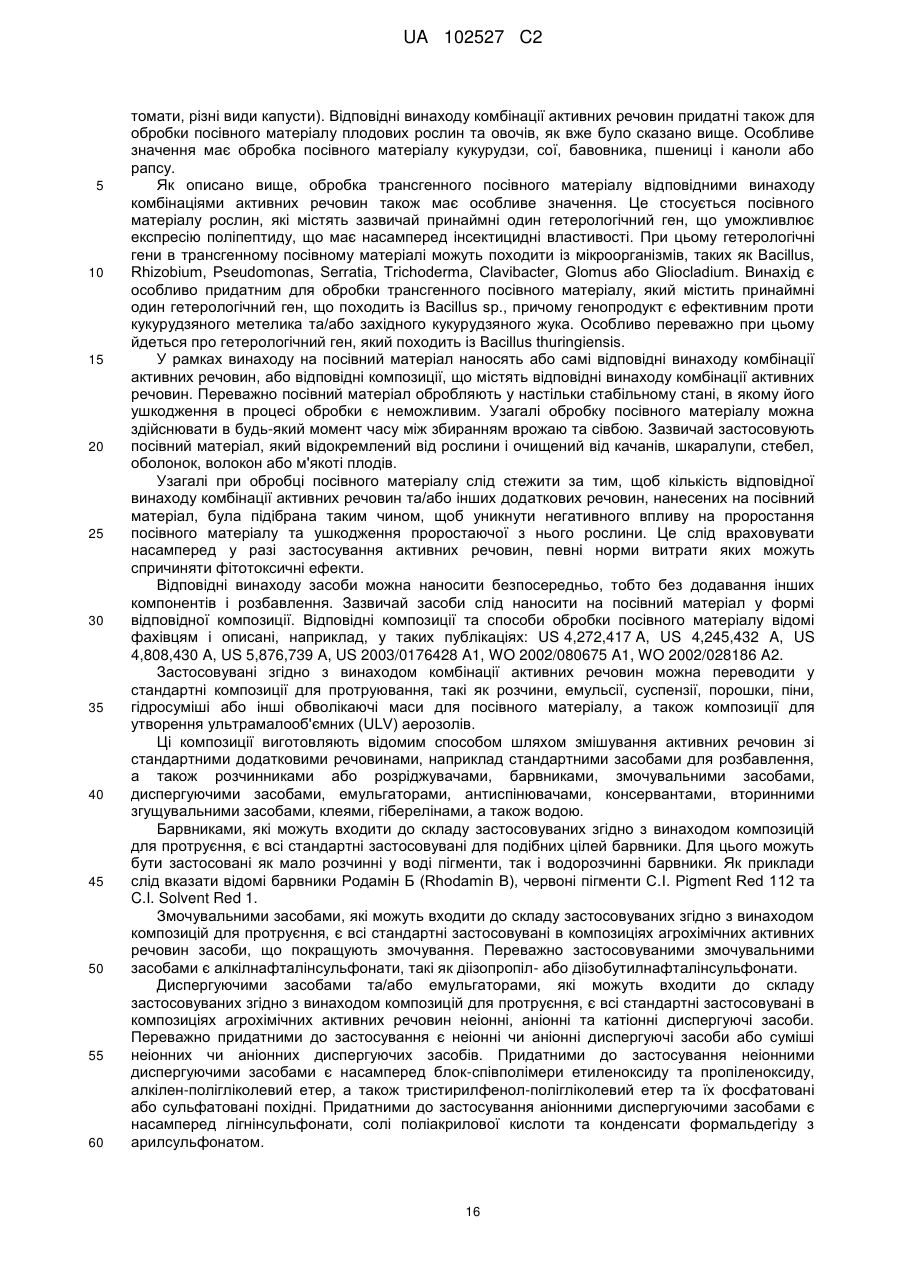 UA 102527 C2

томати, різні види капусти). Відповідні винаходу комбінації активних речовин придатні також для обробки посівного матеріалу плодових рослин та овочів, як вже було сказано вище. Особливе значення має обробка посівного матеріалу кукурудзи, сої, бавовника, пшениці і каноли або рапсу.

5 Як описано вище, обробка трансгенного посівного матеріалу відповідними винаходу комбінаціями активних речовин також має особливе значення. Це стосується посівного матеріалу рослин, які містять зазвичай принаймні один гетерологічний ген, що уможливлює експресію поліпептиду, що має насамперед інсектицидні властивості. При цьому гетерологічні гени в трансгенному посівному матеріалі можуть походити із мікроорганізмів, таких як Bacillus,
10 Rhizobium, Pseudomonas, Serratia, Trichoderma, Clavibacter, Glomus або Gliocladium. Винахід є особливо придатним для обробки трансгенного посівного матеріалу, який містить принаймні один гетерологічний ген, що походить із Bacillus sp., причому генопродукт є ефективним проти кукурудзяного метелика та/або західного кукурудзяного жука. Особливо переважно при цьому йдеться про гетерологічний ген, який походить із Bacillus thuringiensis.

15 У рамках винаходу на посівний матеріал наносять або самі відповідні винаходу комбінації активних речовин, або відповідні композиції, що містять відповідні винаходу комбінації активних речовин. Переважно посівний матеріал обробляють у настільки стабільному стані, в якому його ушкодження в процесі обробки є неможливим. Узагалі обробку посівного матеріалу можна здійснювати в будь-який момент часу між збиранням врожаю та сівбою. Зазвичай застосовують
20 посівний матеріал, який відокремлений від рослини і очищений від качанів, шкаралупи, стебел, оболонок, волокон або м'якоті плодів.

Узагалі при обробці посівного матеріалу слід стежити за тим, щоб кількість відповідної винаходу комбінації активних речовин та/або інших додаткових речовин, нанесених на посівний матеріал, була підібрана таким чином, щоб уникнути негативного впливу на проростання
25 посівного матеріалу та ушкодження проростаючої з нього рослини. Це слід враховувати насамперед у разі застосування активних речовин, певні норми витрати яких можуть спричиняти фітотоксичні ефекти.

Відповідні винаходу засоби можна наносити безпосередньо, тобто без додавання інших компонентів і розбавлення. Зазвичай засоби слід наносити на посівний матеріал у формі
30 відповідної композиції. Відповідні композиції та способи обробки посівного матеріалу відомі фахівцям і описані, наприклад, у таких публікаціях: US 4,272,417 A, US 4,245,432 A, US 4,808,430 A, US 5,876,739 A, US 2003/0176428 A1, WO 2002/080675 A1, WO 2002/028186 A2.

Застосовувані згідно з винаходом комбінації активних речовин можна переводити у стандартні композиції для протруювання, такі як розчини, емульсії, суспензії, порошки, піни,
35 гідросуміші або інші обволікаючі маси для посівного матеріалу, а також композиції для утворення ультрамалооб'ємних (ULV) аерозолів.

Ці композиції виготовляють відомим способом шляхом змішування активних речовин зі стандартними додатковими речовинами, наприклад стандартними засобами для розбавлення, а також розчинниками або розріджувачами, барвниками, змочувальними засобами,
40 диспергуючими засобами, емульгаторами, антиспінювачами, консервантами, вторинними згущувальними засобами, клеями, гіберелінами, а також водою.

Барвниками, які можуть входити до складу застосовуваних згідно з винаходом композицій для протруєння, є всі стандартні застосовувані для подібних цілей барвники. Для цього можуть бути застосовані як мало розчинні у воді пігменти, так і водорозчинні барвники. Як приклади
45 слід вказати відомі барвники Родамін Б (Rhodamin B), червоні пігменти C.I. Pigment Red 112 та C.I. Solvent Red 1.

Змочувальними засобами, які можуть входити до складу застосовуваних згідно з винаходом композицій для протруєння, є всі стандартні застосовувані в композиціях агрохімічних активних речовин засоби, що покращують змочування. Переважно застосовуваними змочувальними
50 засобами є алкілнафталінсульфонати, такі як діізопропіл- або діізобутилнафталінсульфонати.

Диспергуючими засобами та/або емульгаторами, які можуть входити до складу застосовуваних згідно з винаходом композицій для протруєння, є всі стандартні застосовувані в композиціях агрохімічних активних речовин неіонні, аніонні та катіонні диспергуючі засоби. Переважно придатними до застосування є неіонні чи аніонні диспергуючі засоби або суміші
55 неіонних чи аніонних диспергуючих засобів. Придатними до застосування неіонними диспергуючими засобами є насамперед блок-співполімери етиленоксиду та пропіленоксиду, алкілен-полігліколевий етер, а також тристирилфенол-полігліколевий етер та їх фосфатовані або сульфатовані похідні. Придатними до застосування аніонними диспергуючими засобами є насамперед лігнінсульфонати, солі поліакрилової кислоти та конденсати формальдегіду з
60 арилсульфонатом.

16